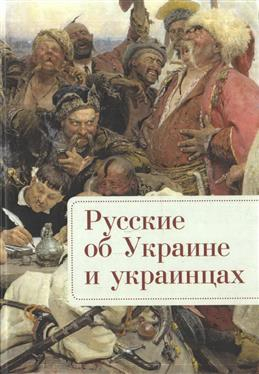 Русские
об Украине
и украинцах